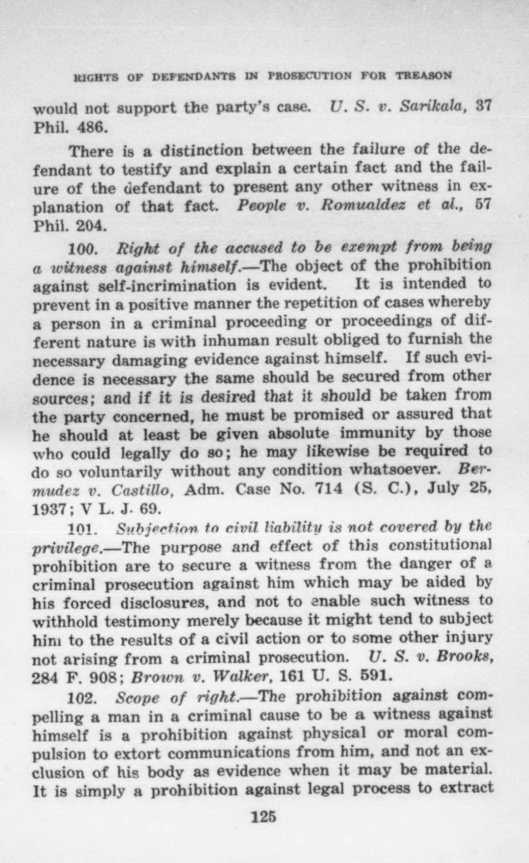 RIGHTS OF DEFENDANTS IN PROSECUTION FOR TREASON

would not support the party's case. U. S. v. Sarikala, 37 Phil. 486.

There is a distinction between the failure of the defendant to testify and explain a certain fact and the failure of the defendant to present any other witness in explanation of that fact. People v. Romualdez et al., 57 Phil. 204.

100. Right of the accused to be exempt from being a witness against himself.—The object of the prohibition against self-incrimination is evident. It is intended to prevent in a positive manner the repetition of cases whereby a person in a criminal proceeding or proceedings of different nature is with inhuman result obliged to furnish the necessary damaging evidence against himself. If such evidence is necessary the same should be secured from other sources; and if it is desired that it should be taken from the party concerned, he must be promised or assured that he should at least be given absolute immunity by those who could legally do so; he may likewise be required to do so voluntarily without any condition whatsoever. Bermudez v. Castillo, Adm. Case No. 714 (S. C.), July 25, 1937; V L. J. 69.

101. Subjection to civil liability is not covered by the privilege.—The purpose and effect of this constitutional prohibition are to secure a witness from the danger of a criminal prosecution against him which may be aided by his forced disclosures, and not to enable such witness to withhold testimony merely because it might tend to subject him to the results of a civil action or to some other injury not arising from a criminal prosecution. U. S. v. Brooks, 284 F. 908; Brown v. Walker, 161 U. S. 591.

102. Scope of right.—The prohibition against compelling a man in a criminal cause to be a witness against himself is a prohibition against physical or moral compulsion to extort communications from him, and not an exclusion of his body as evidence when it may be material. It is simply a prohibition against legal process to extract

125